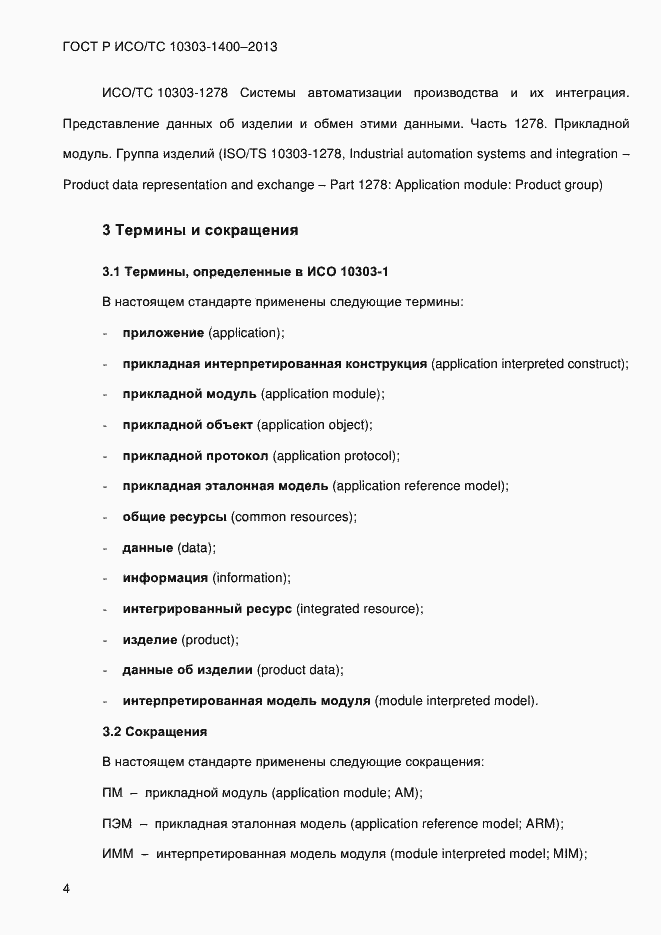 ГОСТ Р ИСО/ТС 10303-1400–2013

ИСО/ТС 10303-1278 Системы автоматизации производства и их интеграция. Представление данных об изделии и обмен этими данными. Часть 1278. Прикладной модуль. Группа изделий (ISO/TS 10303-1278, Industrial automation systems and integration – Product data representation and exchange – Part 1278: Application module: Product group)

3 Термины и сокращения

3.1 Термины, определенные в ИСО 10303-1

В настоящем стандарте применены следующие термины:

- приложение (application);

- прикладная интерпретированная конструкция (application interpreted construct);

- прикладной модуль (application module);

- прикладной объект (application object);

- прикладной протокол (application protocol);

- прикладная эталонная модель (application reference model);

- общие ресурсы (common resources);

- данные (data);

- информация (information);

- интегрированный ресурс (integrated resource);

- изделие (product);

- данные об изделии (product data);

- интерпретированная модель модуля (module interpreted model).

3.2 Сокращения

В настоящем стандарте применены следующие сокращения:

ПМ – прикладной модуль (application module; AM);

ПЭМ – прикладная эталонная модель (application reference model; ARM);

ИММ – интерпретированная модель модуля (module interpreted model; MIM);

4